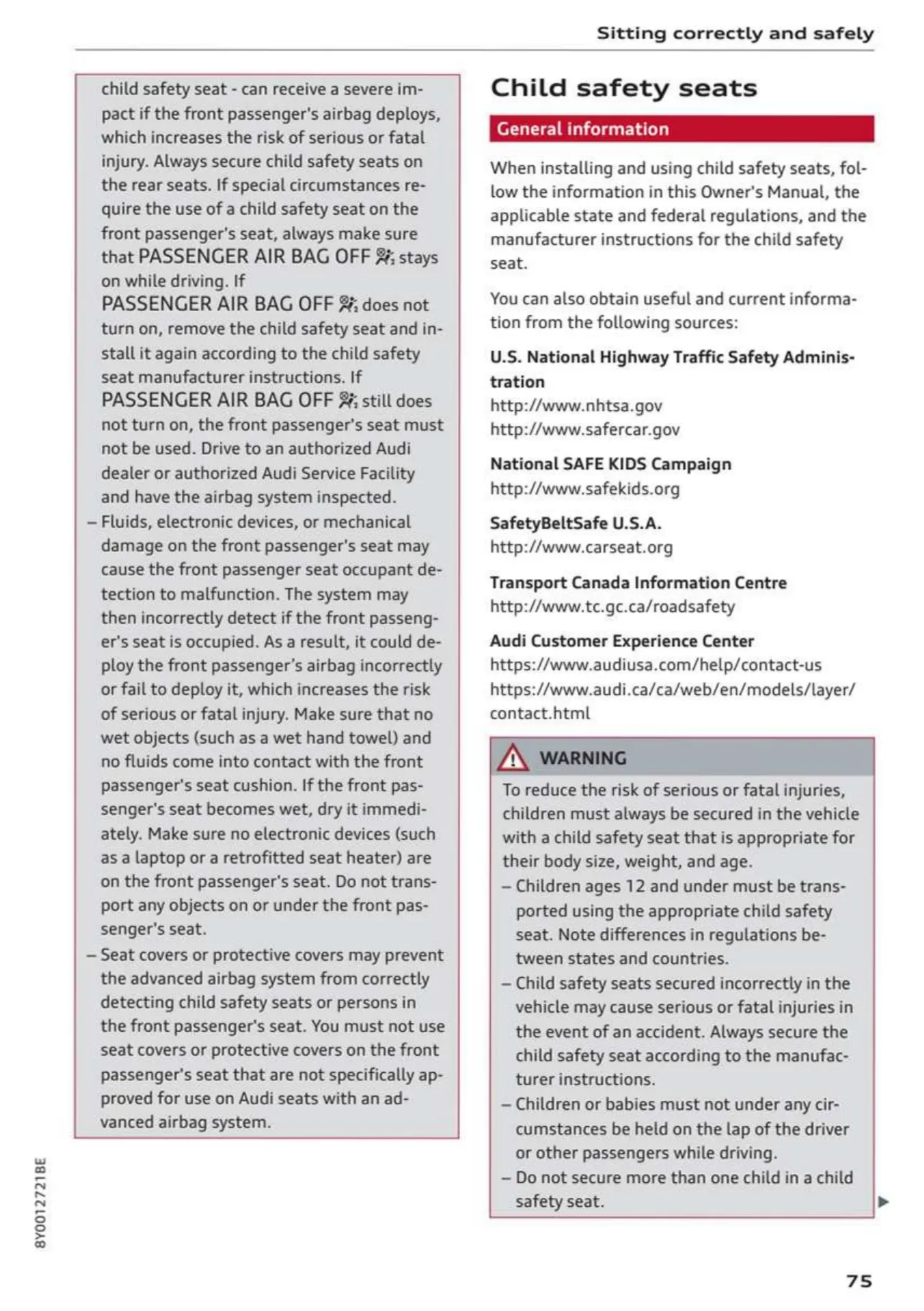 Sitting correctly and safely

child safety seat - can receive a severe impact if the front passenger's airbag deploys, which increases the risk of serious or fatal injury. Always secure child safety seats on the rear seats. If special circumstances require the use of a child safety seat on the front passenger's seat, always make sure that PASSENGER AIR BAG OFF stays on while driving. If PASSENGER AIR BAG OFF does not turn on, remove the child safety seat and install it again according to the child safety seat manufacturer instructions. If PASSENGER AIR BAG OFF still does not turn on, the front passenger's seat must not be used. Drive to an authorized Audi dealer or authorized Audi Service Facility and have the airbag system inspected.
– Fluids, electronic devices, or mechanical damage on the front passenger's seat may cause the front passenger seat occupant detection to malfunction. The system may then incorrectly detect if the front passenger's seat is occupied. As a result, it could deploy the front passenger's airbag incorrectly or fail to deploy it, which increases the risk of serious or fatal injury. Make sure that no wet objects (such as a wet hand towel) and no fluids come into contact with the front passenger's seat cushion. If the front passenger's seat becomes wet, dry it immediately. Make sure no electronic devices (such as a laptop or a retrofitted seat heater) are on the front passenger's seat. Do not transport any objects on or under the front passenger's seat.
– Seat covers or protective covers may prevent the advanced airbag system from correctly detecting child safety seats or persons in the front passenger's seat. You must not use seat covers or protective covers on the front passenger's seat that are not specifically approved for use on Audi seats with an advanced airbag system.

Child safety seats

General information

When installing and using child safety seats, follow the information in this Owner's Manual, the applicable state and federal regulations, and the manufacturer instructions for the child safety seat.

You can also obtain useful and current information from the following sources:

U.S. National Highway Traffic Safety Administration
http://www.nhtsa.gov
http://www.safercar.gov

National SAFE KIDS Campaign
http://www.safekids.org

SafetyBeltSafe U.S.A.
http://www.carseat.org

Transport Canada Information Centre
http://www.tc.gc.ca/roadsafety

Audi Customer Experience Center
https://www.audiusa.com/help/contact-us
https://www.audi.ca/ca/web/en/models/layer/contact.html

WARNING

To reduce the risk of serious or fatal injuries, children must always be secured in the vehicle with a child safety seat that is appropriate for their body size, weight, and age.
– Children ages 12 and under must be transported using the appropriate child safety seat. Note differences in regulations between states and countries.
– Child safety seats secured incorrectly in the vehicle may cause serious or fatal injuries in the event of an accident. Always secure the child safety seat according to the manufacturer instructions.
– Children or babies must not under any circumstances be held on the lap of the driver or other passengers while driving.
– Do not secure more than one child in a child safety seat.

8Y0012721BE

75